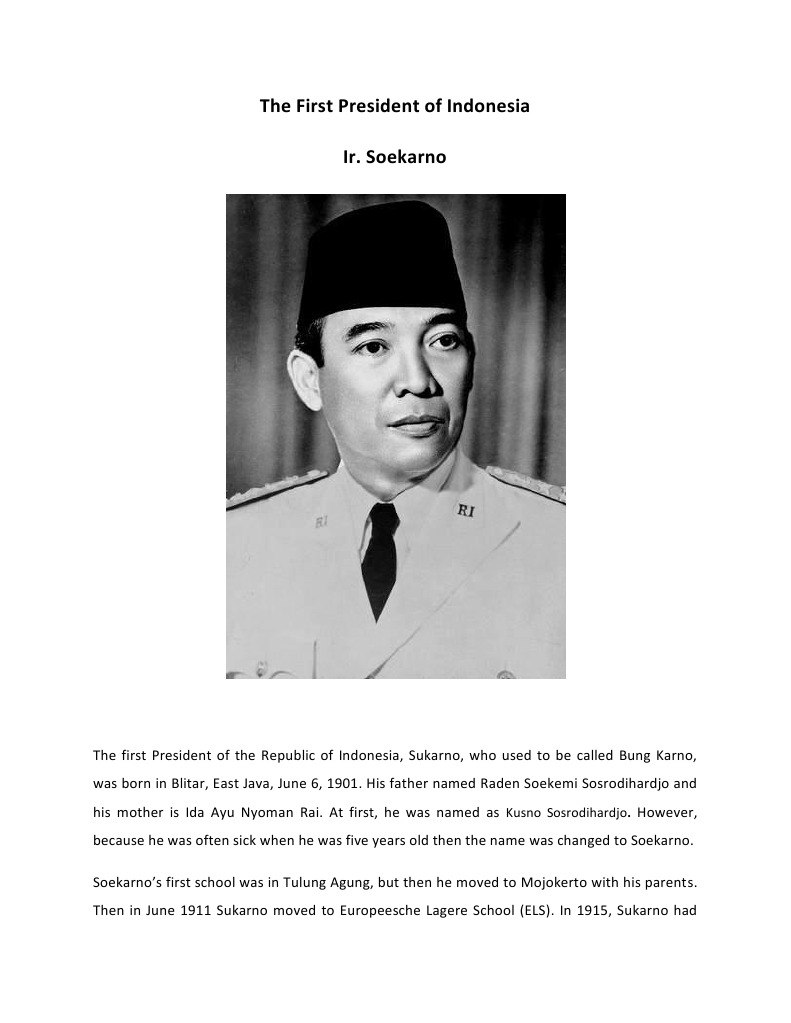 The First President of Indonesia

Ir. Soekarno

RI

RI

The first President of the Republic of Indonesia, Sukarno, who used to be called Bung Karno, was born in Blitar, East Java, June 6, 1901. His father named Raden Soekemi Sosrodihardjo and his mother is Ida Ayu Nyoman Rai. At first, he was named as Kusno Sosrodihardjo. However, because he was often sick when he was five years old then the name was changed to Soekarno.

Soekarno's first school was in Tulung Agung, but then he moved to Mojokerto with his parents. Then in June 1911 Sukarno moved to Europeesche Lagere School (ELS). In 1915, Sukarno had